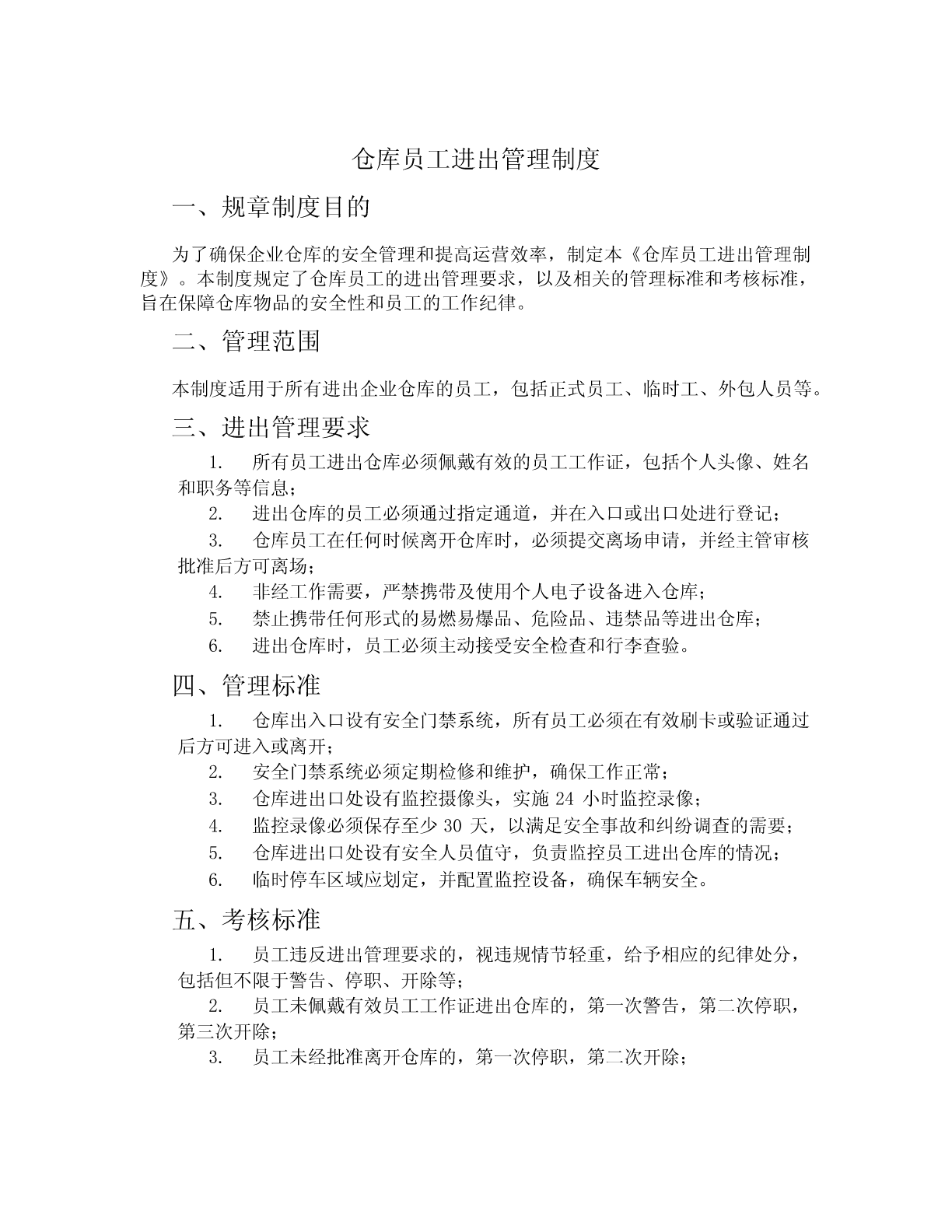 仓库员工进出管理制度

一、规章制度目的

为了确保企业仓库的安全管理和提高运营效率，制定本《仓库员工进出管理制度》。本制度规定了仓库员工的进出管理要求，以及相关的管理标准和考核标准，旨在保障仓库物品的安全性和员工的工作纪律。

二、管理范围

本制度适用于所有进出企业仓库的员工，包括正式员工、临时工、外包人员等。

三、进出管理要求

1. 所有员工进出仓库必须佩戴有效的员工工作证，包括个人头像、姓名和职务等信息；

2. 进出仓库的员工必须通过指定通道，并在入口或出口处进行登记；

3. 仓库员工在任何时候离开仓库时，必须提交离场申请，并经主管审核批准后方可离场；

4. 非经工作需要，严禁携带及使用个人电子设备进入仓库；

5. 禁止携带任何形式的易燃易爆品、危险品、违禁品等进出仓库；

6. 进出仓库时，员工必须主动接受安全检查和行李查验。

四、管理标准

1. 仓库出入口设有安全门禁系统，所有员工必须在有效刷卡或验证通过后方可进入或离开；

2. 安全门禁系统必须定期检修和维护，确保工作正常；

3. 仓库进出口处设有监控摄像头，实施 24 小时监控录像；

4. 监控录像必须保存至少 30 天，以满足安全事故和纠纷调查的需要；

5. 仓库进出口处设有安全人员值守，负责监控员工进出仓库的情况；

6. 临时停车区域应划定，并配置监控设备，确保车辆安全。

五、考核标准

1. 员工违反进出管理要求的，视违规情节轻重，给予相应的纪律处分，包括但不限于警告、停职、开除等；

2. 员工未佩戴有效员工工作证进出仓库的，第一次警告，第二次停职，第三次开除；

3. 员工未经批准离开仓库的，第一次停职，第二次开除；